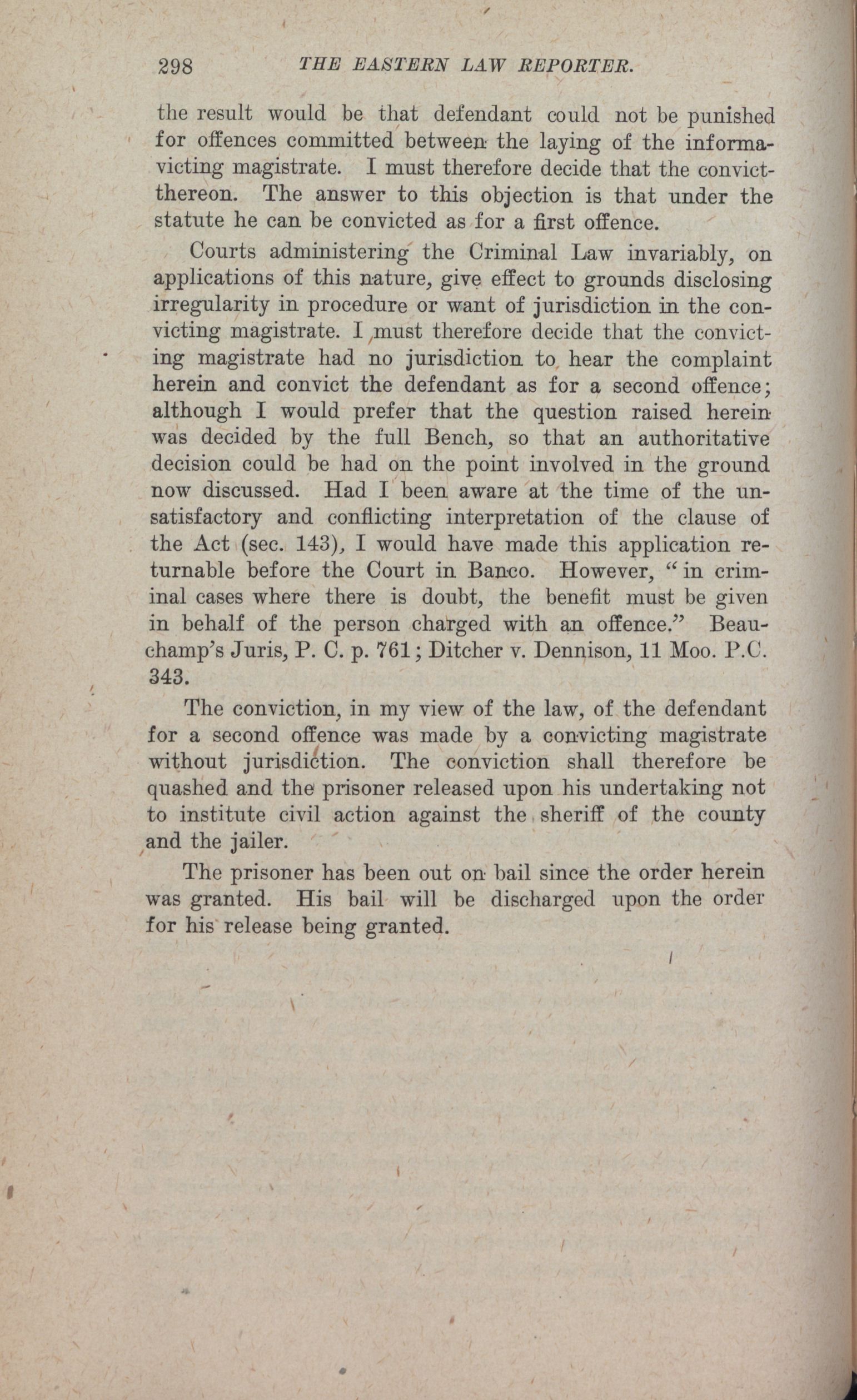 298 THE EASTERN LAW REPORTER.

the result would be that defendant could not be punished for offences committed between the laying of the informavicting magistrate. I must therefore decide that the convictthereon. The answer to this objection is that under the statute he can be convicted as for a first offence.

Courts administering the Criminal Law invariably, on applications of this nature, give effect to grounds disclosing irregularity in procedure or want of jurisdiction in the convicting magistrate. I must therefore decide that the convicting magistrate had no jurisdiction to hear the complaint herein and convict the defendant as for a second offence; although I would prefer that the question raised herein was decided by the full Bench, so that an authoritative decision could be had on the point involved in the ground now discussed. Had I been aware at the time of the unsatisfactory and conflicting interpretation of the clause of the Act (sec. 143), I would have made this application returnable before the Court in Banco. However, "in criminal cases where there is doubt, the benefit must be given in behalf of the person charged with an offence." Beauchamp's Juris, P. C. p. 761; Ditcher v. Dennison, 11 Moo. P.C. 343.

The conviction, in my view of the law, of the defendant for a second offence was made by a convicting magistrate without jurisdiction. The conviction shall therefore be quashed and the prisoner released upon his undertaking not to institute civil action against the sheriff of the county and the jailer.

The prisoner has been out on bail since the order herein was granted. His bail will be discharged upon the order for his release being granted.